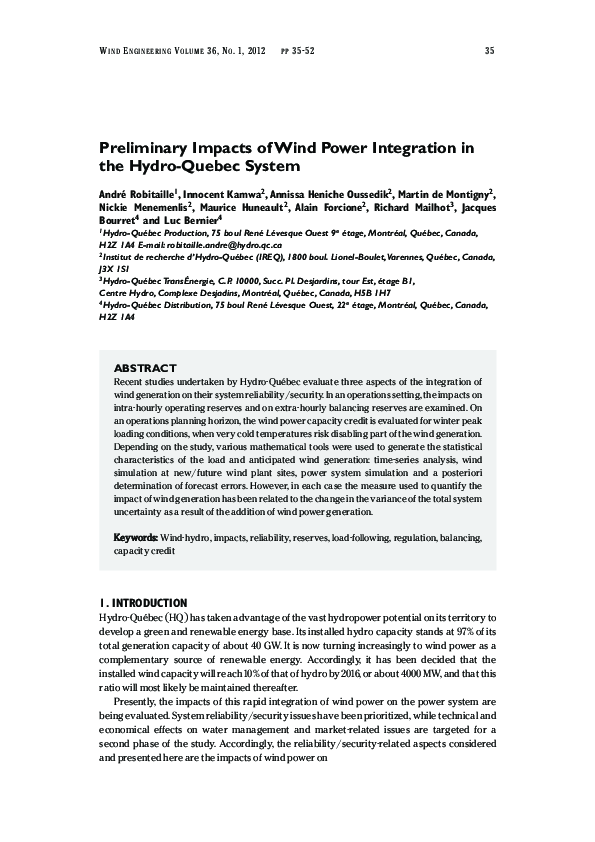 WIND ENGINEERING VOLUME 36, NO. 1, 2012 PP 35-52 35

Preliminary Impacts of Wind Power Integration in the Hydro-Quebec System

André Robitaille$^1$, Innocent Kamwa$^2$, Annissa Heniche Oussedik$^2$, Martin de Montigny$^2$, Nickie Menemenlis$^2$, Maurice Huneault$^2$, Alain Forcione$^2$, Richard Mailhot$^3$, Jacques Bourret$^4$ and Luc Bernier$^4$

$^1$Hydro-Québec Production, 75 boul René Lévesque Ouest 9$^e$ étage, Montréal, Québec, Canada, H2Z 1A4 E-mail: robitaille.andre@hydro.qc.ca
$^2$Institut de recherche d'Hydro-Québec (IREQ), 1800 boul. Lionel-Boulet, Varennes, Québec, Canada, J3X 1S1
$^3$Hydro-Québec TransÉnergie, C.P. 10000, Succ. Pl. Desjardins, tour Est, étage B1, Centre Hydro, Complexe Desjadins, Montréal, Québec, Canada, H5B 1H7
$^4$Hydro-Québec Distribution, 75 boul René Lévesque Ouest, 22$^e$ étage, Montréal, Québec, Canada, H2Z 1A4

ABSTRACT
Recent studies undertaken by Hydro-Québec evaluate three aspects of the integration of wind generation on their system reliability/security. In an operations setting, the impacts on intra-hourly operating reserves and on extra-hourly balancing reserves are examined. On an operations planning horizon, the wind power capacity credit is evaluated for winter peak loading conditions, when very cold temperatures risk disabling part of the wind generation. Depending on the study, various mathematical tools were used to generate the statistical characteristics of the load and anticipated wind generation: time-series analysis, wind simulation at new/future wind plant sites, power system simulation and a posteriori determination of forecast errors. However, in each case the measure used to quantify the impact of wind generation has been related to the change in the variance of the total system uncertainty as a result of the addition of wind power generation.

Keywords: Wind-hydro, impacts, reliability, reserves, load-following, regulation, balancing, capacity credit

1. INTRODUCTION
Hydro-Québec (HQ) has taken advantage of the vast hydropower potential on its territory to develop a green and renewable energy base. Its installed hydro capacity stands at 97% of its total generation capacity of about 40 GW. It is now turning increasingly to wind power as a complementary source of renewable energy. Accordingly, it has been decided that the installed wind capacity will reach 10% of that of hydro by 2016, or about 4000 MW, and that this ratio will most likely be maintained thereafter.

Presently, the impacts of this rapid integration of wind power on the power system are being evaluated. System reliability/security issues have been prioritized, while technical and economical effects on water management and market-related issues are targeted for a second phase of the study. Accordingly, the reliability/security-related aspects considered and presented here are the impacts of wind power on